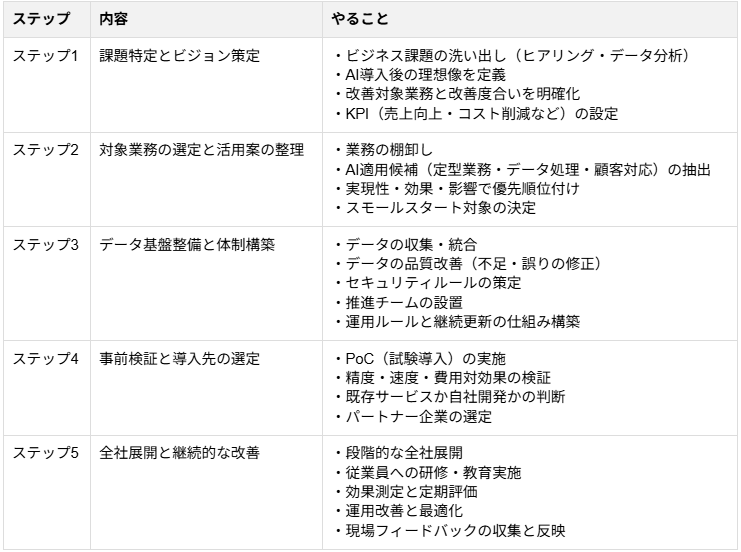 | ステップ | 内容 | やること |
|---|---|---|
| ステップ1 | 課題特定とビジョン策定 | ・ビジネス課題の洗い出し（ヒアリング・データ分析） ・AI導入後の理想像を定義 ・改善対象業務と改善度合いを明確化 ・KPI（売上向上・コスト削減など）の設定 |
| ステップ2 | 対象業務の選定と活用案の整理 | ・業務の棚卸し ・AI適用候補（定型業務・データ処理・顧客対応）の抽出 ・実現性・効果・影響で優先順位付け ・スモールスタート対象の決定 |
| ステップ3 | データ基盤整備と体制構築 | ・データの収集・統合 ・データの品質改善（不足・誤りの修正） ・セキュリティルールの策定 ・推進チームの設置 ・運用ルールと継続更新の仕組み構築 |
| ステップ4 | 事前検証と導入先の選定 | ・PoC（試験導入）の実施 ・精度・速度・費用対効果の検証 ・既存サービスか自社開発かの判断 ・パートナー企業の選定 |
| ステップ5 | 全社展開と継続的な改善 | ・段階的な全社展開 ・従業員への研修・教育実施 ・効果測定と定期評価 ・運用改善と最適化 ・現場フィードバックの収集と反映 |